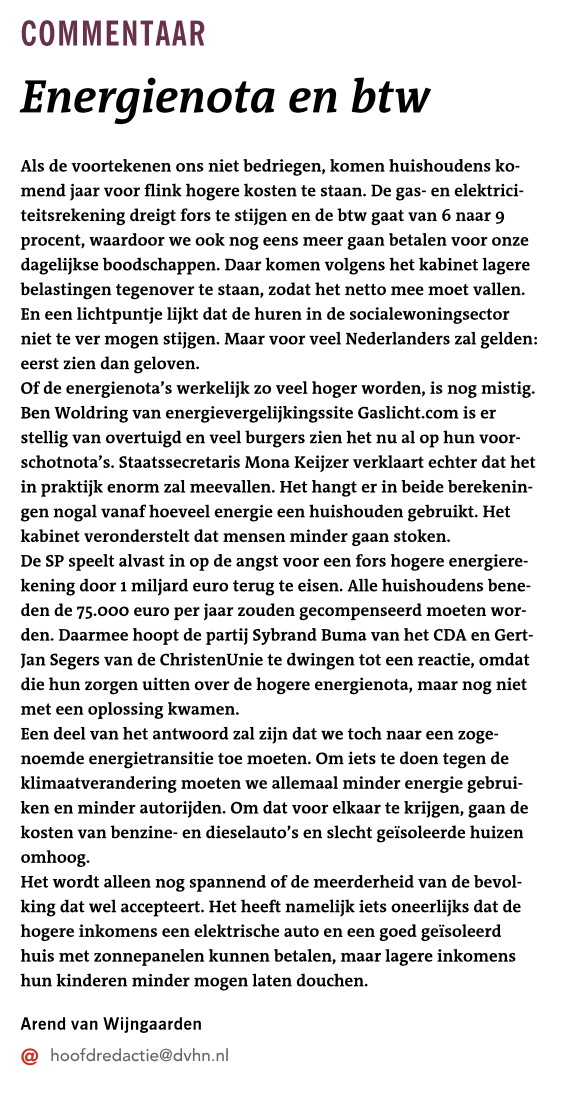 COMMENTAAR

Energienota en btw

Als de voortekenen ons niet bedriegen, komen huishoudens komend jaar voor flink hogere kosten te staan. De gas- en elektriciteitsrekening dreigt fors te stijgen en de btw gaat van 6 naar 9 procent, waardoor we ook nog eens meer gaan betalen voor onze dagelijkse boodschappen. Daar komen volgens het kabinet lagere belastingen tegenover te staan, zodat het netto mee moet vallen. En een lichtpuntje lijkt dat de huren in de socialewoningsector niet te ver mogen stijgen. Maar voor veel Nederlanders zal gelden: eerst zien dan geloven.
Of de energienota's werkelijk zo veel hoger worden, is nog mistig. Ben Woldring van energievergelijkingssite Gaslicht.com is er stellig van overtuigd en veel burgers zien het nu al op hun voorschotnota's. Staatssecretaris Mona Keijzer verklaart echter dat het in praktijk enorm zal meevallen. Het hangt er in beide berekeningen nogal vanaf hoeveel energie een huishouden gebruikt. Het kabinet veronderstelt dat mensen minder gaan stoken.
De SP speelt alvast in op de angst voor een fors hogere energierekening door 1 miljard euro terug te eisen. Alle huishoudens beneden de 75.000 euro per jaar zouden gecompenseerd moeten worden. Daarmee hoopt de partij Sybrand Buma van het CDA en Gert-Jan Segers van de ChristenUnie te dwingen tot een reactie, omdat die hun zorgen uitten over de hogere energienota, maar nog niet met een oplossing kwamen.
Een deel van het antwoord zal zijn dat we toch naar een zogenoemde energietransitie toe moeten. Om iets te doen tegen de klimaatverandering moeten we allemaal minder energie gebruiken en minder autorijden. Om dat voor elkaar te krijgen, gaan de kosten van benzine- en dieselauto's en slecht geïsoleerde huizen omhoog.
Het wordt alleen nog spannend of de meerderheid van de bevolking dat wel accepteert. Het heeft namelijk iets oneerlijks dat de hogere inkomens een elektrische auto en een goed geïsoleerd huis met zonnepanelen kunnen betalen, maar lagere inkomens hun kinderen minder mogen laten douchen.

Arend van Wijngaarden

@ hoofdredactie@dvhn.nl